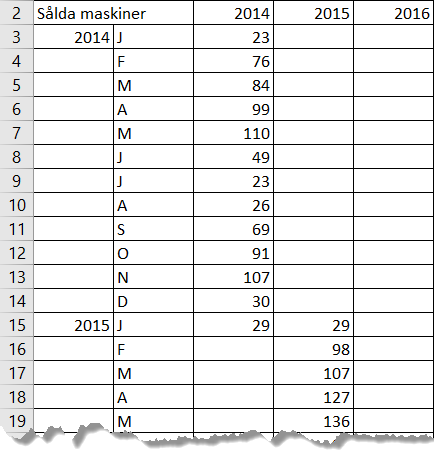 | 2 | Sålda maskiner | | 2014 | 2015 | 2016 |
|---|---|---|---|---|---|
| 3 | 2014 | J | 23 | | |
| 4 | | F | 76 | | |
| 5 | | M | 84 | | |
| 6 | | A | 99 | | |
| 7 | | M | 110 | | |
| 8 | | J | 49 | | |
| 9 | | J | 23 | | |
| 10 | | A | 26 | | |
| 11 | | S | 69 | | |
| 12 | | O | 91 | | |
| 13 | | N | 107 | | |
| 14 | | D | 30 | | |
| 15 | 2015 | J | 29 | 29 | |
| 16 | | F | | 98 | |
| 17 | | M | | 107 | |
| 18 | | A | | 127 | |
| 19 | | M | | 136 | |